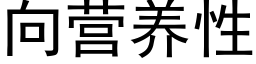 向营养性